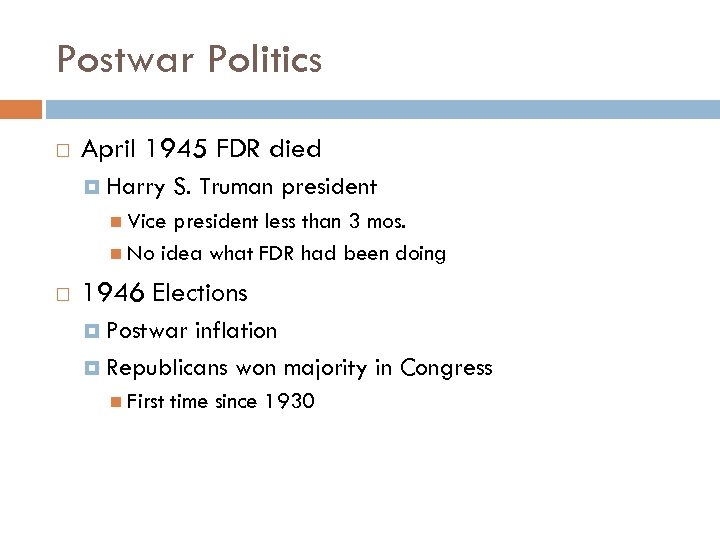 Postwar Politics

April 1945 FDR died

Harry S. Truman president

Vice president less than 3 mos.

No idea what FDR had been doing

1946 Elections

Postwar inflation

Republicans won majority in Congress

First time since 1930